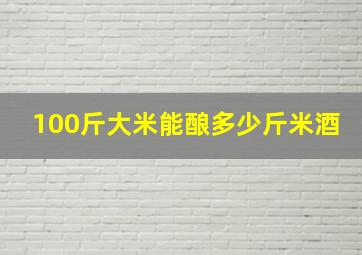 100斤大米能酿多少斤米酒